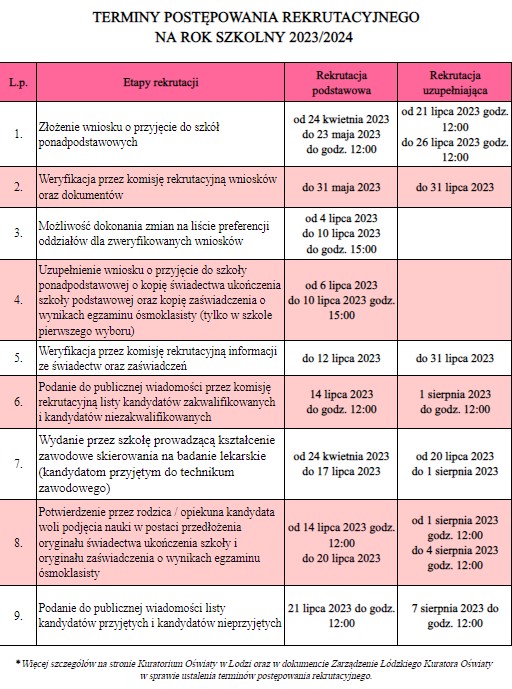 TERMINY POSTĘPOWANIA REKRUTACYJNEGO
NA ROK SZKOLNY 2023/2024

| L.p. | Etapy rekrutacji | Rekrutacja podstawowa | Rekrutacja uzupełniająca |
|---|---|---|---|
| 1. | Złożenie wniosku o przyjęcie do szkół ponadpodstawowych | od 24 kwietnia 2023 do 23 maja 2023 do godz. 12:00 | od 21 lipca 2023 godz. 12:00 do 26 lipca 2023 godz. 12:00 |
| 2. | Weryfikacja przez komisję rekrutacyjną wniosków oraz dokumentów | do 31 maja 2023 | do 31 lipca 2023 |
| 3. | Możliwość dokonania zmian na liście preferencji oddziałów dla zweryfikowanych wniosków | od 4 lipca 2023 do 10 lipca 2023 do godz. 15:00 | |
| 4. | Uzupełnienie wniosku o przyjęcie do szkoły ponadpodstawowej o kopię świadectwa ukończenia szkoły podstawowej oraz kopię zaświadczenia o wynikach egzaminu ósmoklasisty (tylko w szkole pierwszego wyboru) | od 6 lipca 2023 do 10 lipca 2023 godz. 15:00 | |
| 5. | Weryfikacja przez komisję rekrutacyjną informacji ze świadectw oraz zaświadczeń | do 12 lipca 2023 | do 31 lipca 2023 |
| 6. | Podanie do publicznej wiadomości przez komisję rekrutacyjną listy kandydatów zakwalifikowanych i kandydatów niezakwalifikowanych | 14 lipca 2023 do godz. 12:00 | 1 sierpnia 2023 do godz. 12:00 |
| 7. | Wydanie przez szkołę prowadzącą kształcenie zawodowe skierowania na badanie lekarskie (kandydatom przyjętym do technikum zawodowego) | od 24 kwietnia 2023 do 17 lipca 2023 | od 20 lipca 2023 do 1 sierpnia 2023 |
| 8. | Potwierdzenie przez rodzica / opiekuna kandydata woli podjęcia nauki w postaci przedłożenia oryginału świadectwa ukończenia szkoły i oryginału zaświadczenia o wynikach egzaminu ósmoklasisty | od 14 lipca 2023 godz. 12:00 do 20 lipca 2023 | od 1 sierpnia 2023 godz. 12:00 do 4 sierpnia 2023 godz. 12:00 |
| 9. | Podanie do publicznej wiadomości listy kandydatów przyjętych i kandydatów nieprzyjętych | 21 lipca 2023 do godz. 12:00 | 7 sierpnia 2023 do godz. 12:00 |

* Więcej szczegółów na stronie Kuratorium Oświaty w Łodzi oraz w dokumencie Zarządzenie Łódzkiego Kuratora Oświaty w sprawie ustalenia terminów postępowania rekrutacyjnego.